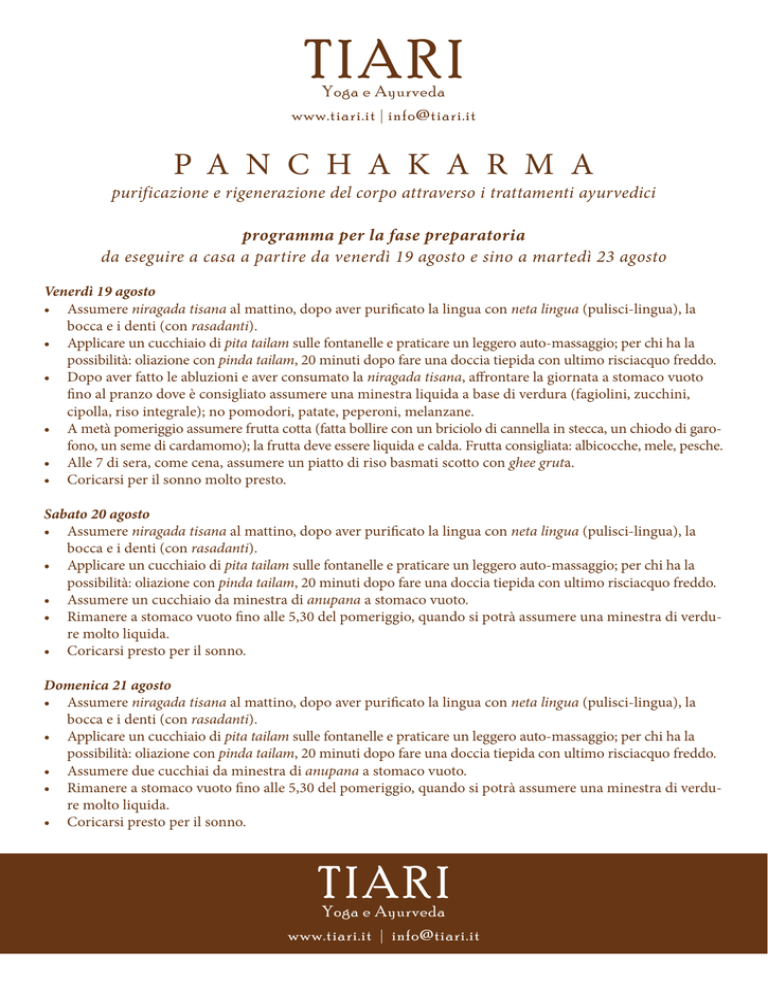 TIARI
Yoga e Ayurveda
www.tiari.it | info@tiari.it

PANCHAKARMA
purificazione e rigenerazione del corpo attraverso i trattamenti ayurvedici

programma per la fase preparatoria
da eseguire a casa a partire da venerdì 19 agosto e sino a martedì 23 agosto

Venerdì 19 agosto
• Assumere niragada tisana al mattino, dopo aver purificato la lingua con neta lingua (pulisci-lingua), la bocca e i denti (con rasadanti).
• Applicare un cucchiaio di pita tailam sulle fontanelle e praticare un leggero auto-massaggio; per chi ha la possibilità: oliazione con pinda tailam, 20 minuti dopo fare una doccia tiepida con ultimo risciacquo freddo.
• Dopo aver fatto le abluzioni e aver consumato la niragada tisana, affrontare la giornata a stomaco vuoto fino al pranzo dove è consigliato assumere una minestra liquida a base di verdura (fagiolini, zucchini, cipolla, riso integrale); no pomodori, patate, peperoni, melanzane.
• A metà pomeriggio assumere frutta cotta (fatta bollire con un briciolo di cannella in stecca, un chiodo di garofono, un seme di cardamomo); la frutta deve essere liquida e calda. Frutta consigliata: albicocche, mele, pesche.
• Alle 7 di sera, come cena, assumere un piatto di riso basmati scotto con ghee gruta.
• Coricarsi per il sonno molto presto.

Sabato 20 agosto
• Assumere niragada tisana al mattino, dopo aver purificato la lingua con neta lingua (pulisci-lingua), la bocca e i denti (con rasadanti).
• Applicare un cucchiaio di pita tailam sulle fontanelle e praticare un leggero auto-massaggio; per chi ha la possibilità: oliazione con pinda tailam, 20 minuti dopo fare una doccia tiepida con ultimo risciacquo freddo.
• Assumere un cucchiaio da minestra di anupana a stomaco vuoto.
• Rimanere a stomaco vuoto fino alle 5,30 del pomeriggio, quando si potrà assumere una minestra di verdure molto liquida.
• Coricarsi presto per il sonno.

Domenica 21 agosto
• Assumere niragada tisana al mattino, dopo aver purificato la lingua con neta lingua (pulisci-lingua), la bocca e i denti (con rasadanti).
• Applicare un cucchiaio di pita tailam sulle fontanelle e praticare un leggero auto-massaggio; per chi ha la possibilità: oliazione con pinda tailam, 20 minuti dopo fare una doccia tiepida con ultimo risciacquo freddo.
• Assumere due cucchiai da minestra di anupana a stomaco vuoto.
• Rimanere a stomaco vuoto fino alle 5,30 del pomeriggio, quando si potrà assumere una minestra di verdure molto liquida.
• Coricarsi presto per il sonno.

TIARI
Yoga e Ayurveda
www.tiari.it | info@tiari.it